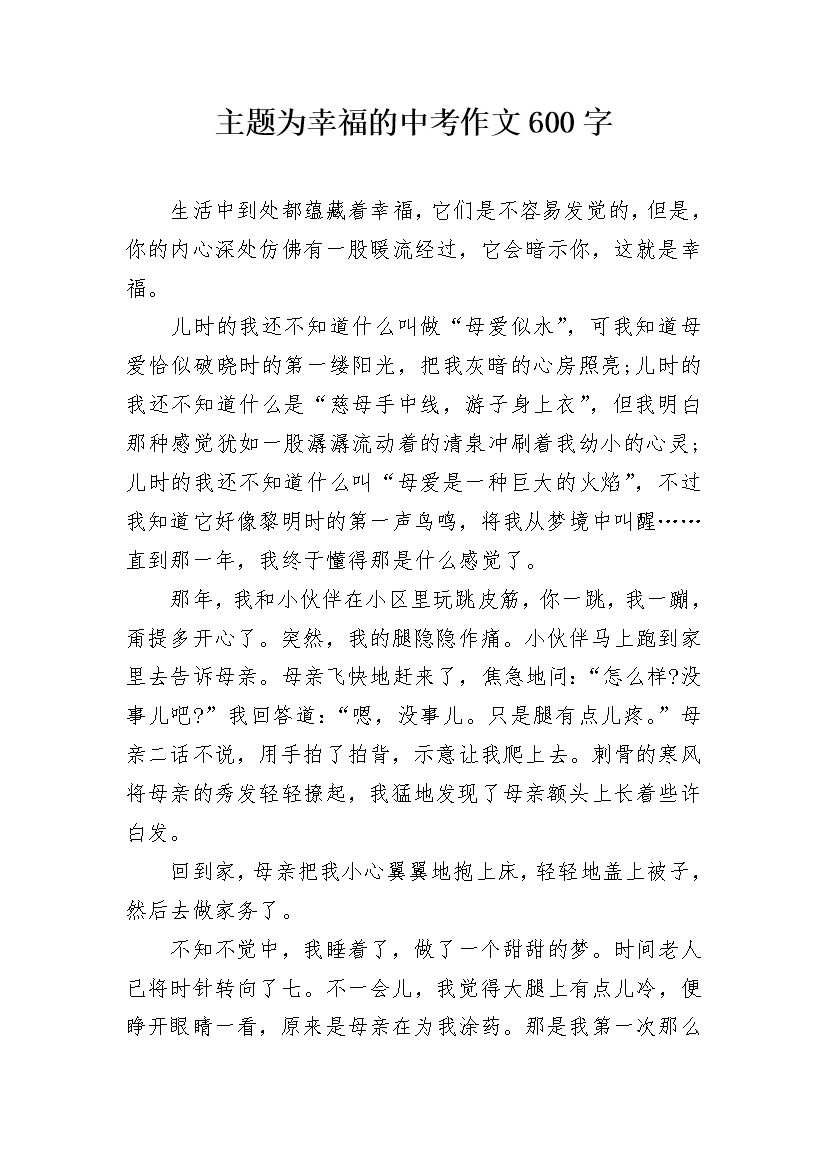 主题为幸福的中考作文600字

生活中到处都蕴藏着幸福，它们是不容易发觉的，但是，你的内心深处仿佛有一股暖流经过，它会暗示你，这就是幸福。

儿时的我还不知道什么叫做“母爱似水”，可我知道母爱恰似破晓时的第一缕阳光，把我灰暗的心房照亮;儿时的我还不知道什么是“慈母手中线，游子身上衣”，但我明白那种感觉犹如一股潺潺流动着的清泉冲刷着我幼小的心灵;儿时的我还不知道什么叫“母爱是一种巨大的火焰”，不过我知道它好像黎明时的第一声鸟鸣，将我从梦境中叫醒……直到那一年，我终于懂得那是什么感觉了。

那年，我和小伙伴在小区里玩跳皮筋，你一跳，我一蹦，甭提多开心了。突然，我的腿隐隐作痛。小伙伴马上跑到家里去告诉母亲。母亲飞快地赶来了，焦急地问:“怎么样?没事儿吧?”我回答道:“嗯，没事儿。只是腿有点儿疼。”母亲二话不说，用手拍了拍背，示意让我爬上去。刺骨的寒风将母亲的秀发轻轻撩起，我猛地发现了母亲额头上长着些许白发。

回到家，母亲把我小心翼翼地抱上床，轻轻地盖上被子，然后去做家务了。

不知不觉中，我睡着了，做了一个甜甜的梦。时间老人已将时针转向了七。不一会儿，我觉得大腿上有点儿冷，便睁开眼睛一看，原来是母亲在为我涂药。那是我第一次那么